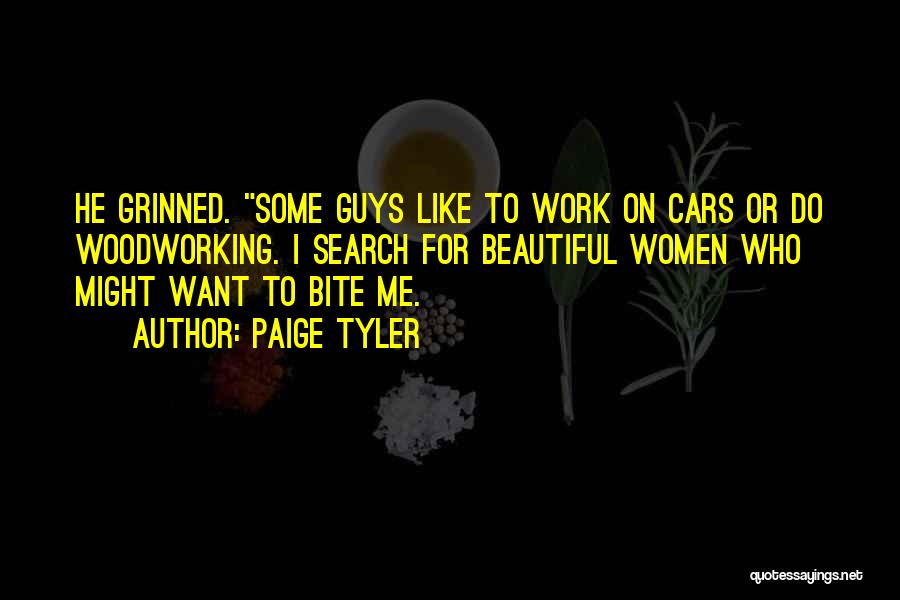 HE GRINNED. "SOME GUYS LIKE TO WORK ON CARS OR DO WOODWORKING. I SEARCH FOR BEAUTIFUL WOMEN WHO MIGHT WANT TO BITE ME.

AUTHOR: PAIGE TYLER

quotessayings.net